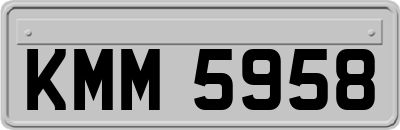 KMM 5958